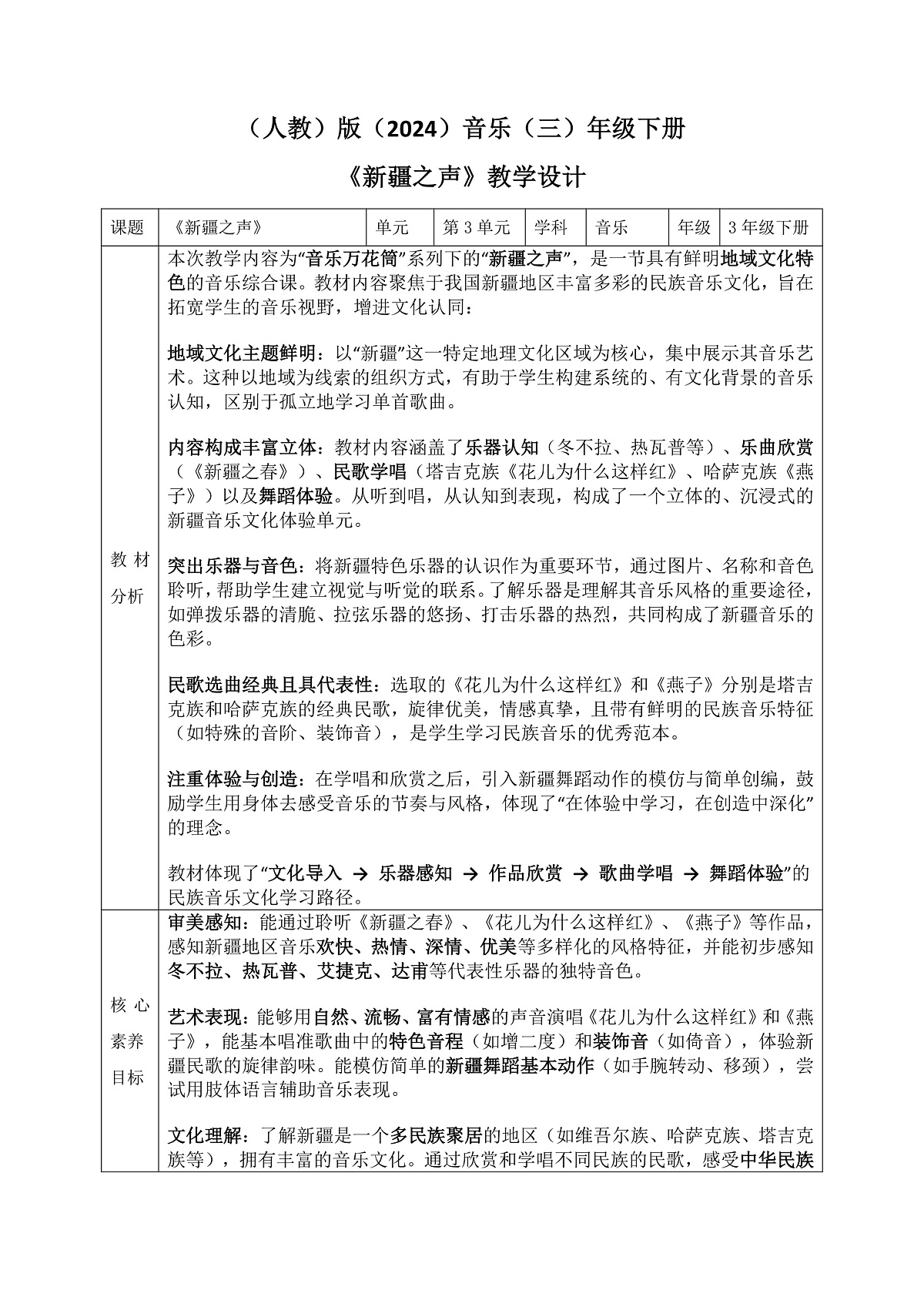 （人教）版（2024）音乐（三）年级下册

《新疆之声》教学设计

| 课题 | 《新疆之声》 | 单元 | 第3单元 | 学科 | 音乐 | 年级 | 3年级下册 |
|---|---|---|---|---|---|---|---|
| 教材分析 | 本次教学内容为“音乐万花筒”系列下的“新疆之声”，是一节具有鲜明地域文化特色的音乐综合课。教材内容聚焦于我国新疆地区丰富多彩的民族音乐文化，旨在拓宽学生的音乐视野，增进文化认同：<br><br>地域文化主题鲜明：以“新疆”这一特定地理文化区域为核心，集中展示其音乐艺术。这种以地域为线索的组织方式，有助于学生构建系统的、有文化背景的音乐认知，区别于孤立地学习单首歌曲。<br><br>内容构成丰富立体：教材内容涵盖了乐器认知（冬不拉、热瓦普等）、乐曲欣赏（《新疆之春》）、民歌学唱（塔吉克族《花儿为什么这样红》、哈萨克族《燕子》）以及舞蹈体验。从听到唱，从认知到表现，构成了一个立体的、沉浸式的新疆音乐文化体验单元。<br><br>突出乐器与音色：将新疆特色乐器的认识作为重要环节，通过图片、名称和音色聆听，帮助学生建立视觉与听觉的联系。了解乐器是理解其音乐风格的重要途径，如弹拨乐器的清脆、拉弦乐器的悠扬、打击乐器的热烈，共同构成了新疆音乐的色彩。<br><br>民歌选曲经典且具代表性：选取的《花儿为什么这样红》和《燕子》分别是塔吉克族和哈萨克族的经典民歌，旋律优美，情感真挚，且带有鲜明的民族音乐特征（如特殊的音阶、装饰音），是学生学习民族音乐的优秀范本。<br><br>注重体验与创造：在学唱和欣赏之后，引入新疆舞蹈动作的模仿与简单创编，鼓励学生用身体去感受音乐的节奏与风格，体现了“在体验中学习，在创造中深化”的理念。<br><br>教材体现了“文化导入 → 乐器感知 → 作品欣赏 → 歌曲学唱 → 舞蹈体验”的民族音乐文化学习路径。 | | | | | | |
| 核心素养目标 | 审美感知：能通过聆听《新疆之春》、《花儿为什么这样红》、《燕子》等作品，感知新疆地区音乐欢快、热情、深情、优美等多样化的风格特征，并能初步感知冬不拉、热瓦普、艾捷克、达甫等代表性乐器的独特音色。<br><br>艺术表现：能够用自然、流畅、富有情感的声音演唱《花儿为什么这样红》和《燕子》，能基本唱准歌曲中的特色音程（如增二度）和装饰音（如倚音），体验新疆民歌的旋律韵味。能模仿简单的新疆舞蹈基本动作（如手腕转动、移颈），尝试用肢体语言辅助音乐表现。<br><br>文化理解：了解新疆是一个多民族聚居的地区（如维吾尔族、哈萨克族、塔吉克族等），拥有丰富的音乐文化。通过欣赏和学唱不同民族的民歌，感受中华民族 | | | | | | |